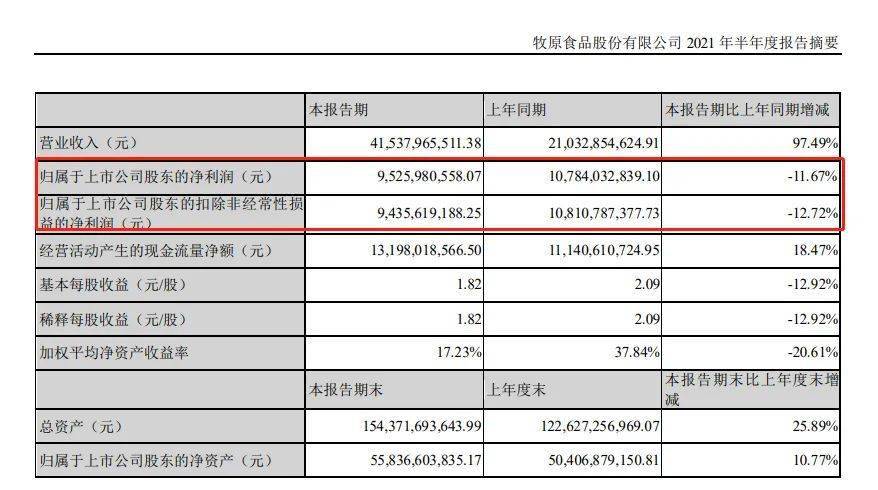 牧原食品股份有限公司 2021 年半年度报告摘要

| | 本报告期 | 上年同期 | 本报告期比上年同期增减 |
|---|---|---|---|
| 营业收入（元） | 41,537,965,511.38 | 21,032,854,624.91 | 97.49% |
| 归属于上市公司股东的净利润（元） | 9,525,980,558.07 | 10,784,032,839.10 | -11.67% |
| 归属于上市公司股东的扣除非经常性损益的净利润（元） | 9,435,619,188.25 | 10,810,787,377.73 | -12.72% |
| 经营活动产生的现金流量净额（元） | 13,198,018,566.50 | 11,140,610,724.95 | 18.47% |
| 基本每股收益（元/股） | 1.82 | 2.09 | -12.92% |
| 稀释每股收益（元/股） | 1.82 | 2.09 | -12.92% |
| 加权平均净资产收益率 | 17.23% | 37.84% | -20.61% |
| | 本报告期末 | 上年度末 | 本报告期末比上年度末增减 |
| 总资产（元） | 154,371,693,643.99 | 122,627,256,969.07 | 25.89% |
| 归属于上市公司股东的净资产（元） | 55,836,603,835.17 | 50,406,879,150.81 | 10.77% |